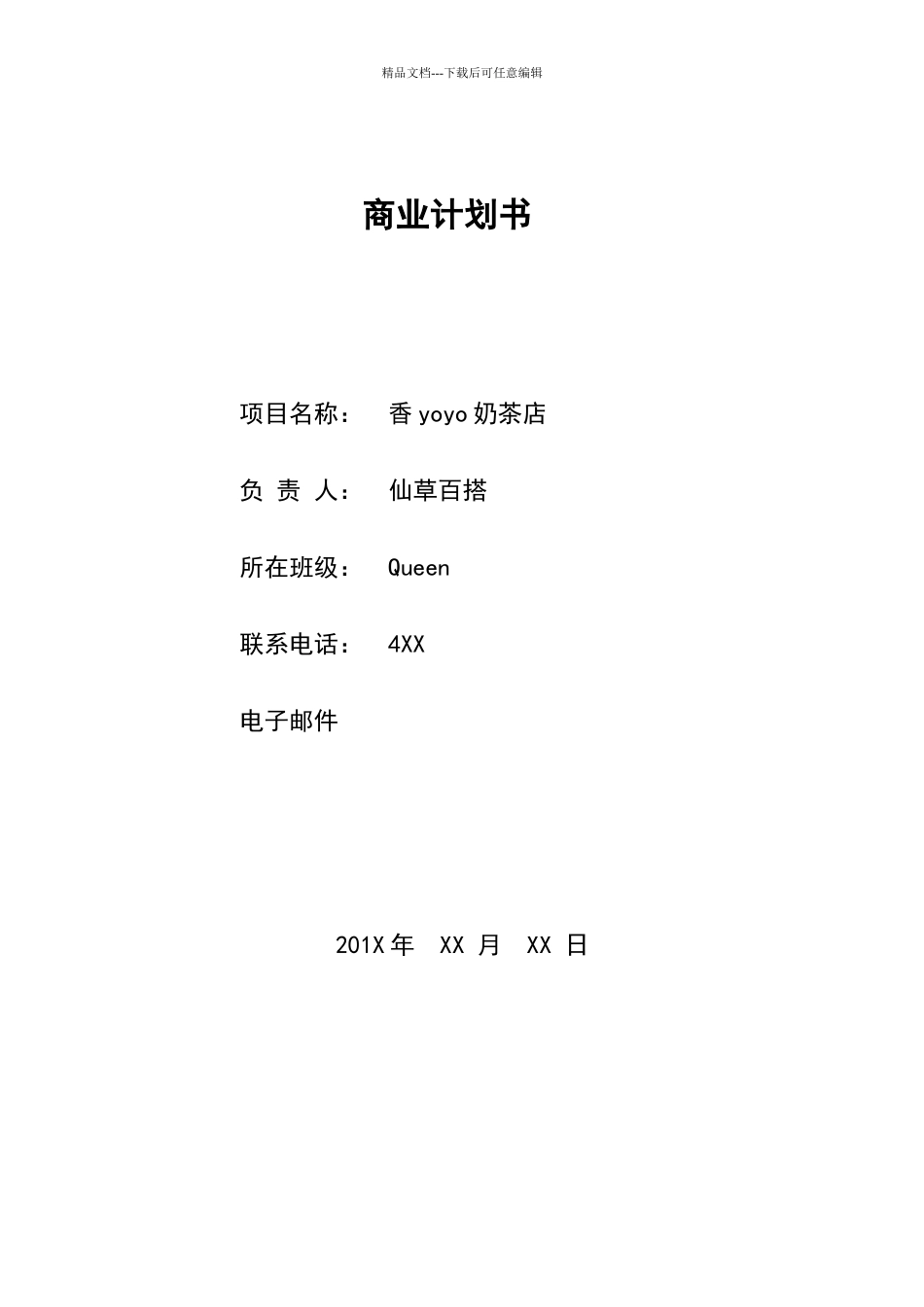 精品文档---下载后可任意编辑

商业计划书

项目名称： 香 yoyo 奶茶店

负 责 人： 仙草百搭

所在班级： Queen

联系电话： 4XX

电子邮件

201X 年 XX 月 XX 日